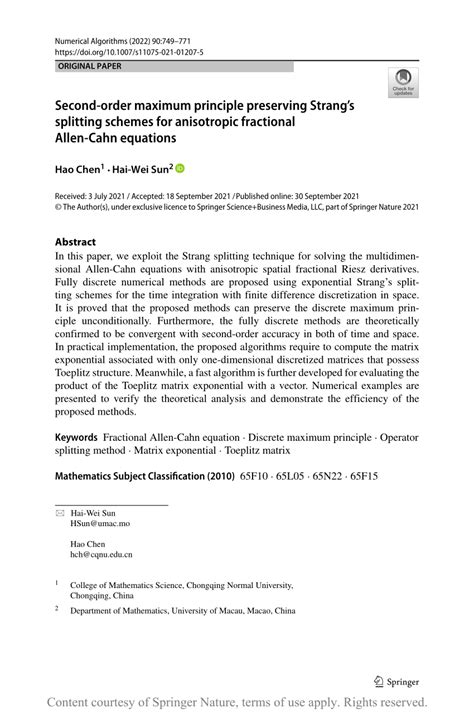 Numerical Algorithms (2022) 90:749–771
https://doi.org/10.1007/s11075-021-01207-5

ORIGINAL PAPER

Check for updates

Second-order maximum principle preserving Strang's splitting schemes for anisotropic fractional Allen-Cahn equations

Hao Chen$^1$ · Hai-Wei Sun$^2$

Received: 3 July 2021 / Accepted: 18 September 2021 / Published online: 30 September 2021
© The Author(s), under exclusive licence to Springer Science+Business Media, LLC, part of Springer Nature 2021

Abstract
In this paper, we exploit the Strang splitting technique for solving the multidimensional Allen-Cahn equations with anisotropic spatial fractional Riesz derivatives. Fully discrete numerical methods are proposed using exponential Strang's splitting schemes for the time integration with finite difference discretization in space. It is proved that the proposed methods can preserve the discrete maximum principle unconditionally. Furthermore, the fully discrete methods are theoretically confirmed to be convergent with second-order accuracy in both of time and space. In practical implementation, the proposed algorithms require to compute the matrix exponential associated with only one-dimensional discretized matrices that possess Toeplitz structure. Meanwhile, a fast algorithm is further developed for evaluating the product of the Toeplitz matrix exponential with a vector. Numerical examples are presented to verify the theoretical analysis and demonstrate the efficiency of the proposed methods.

Keywords Fractional Allen-Cahn equation · Discrete maximum principle · Operator splitting method · Matrix exponential · Toeplitz matrix

Mathematics Subject Classification (2010) 65F10 · 65L05 · 65N22 · 65F15

Hai-Wei Sun
HSun@umac.mo

Hao Chen
hch@cqnu.edu.cn

$^1$ College of Mathematics Science, Chongqing Normal University, Chongqing, China

$^2$ Department of Mathematics, University of Macau, Macao, China

Springer

Content courtesy of Springer Nature, terms of use apply. Rights reserved.